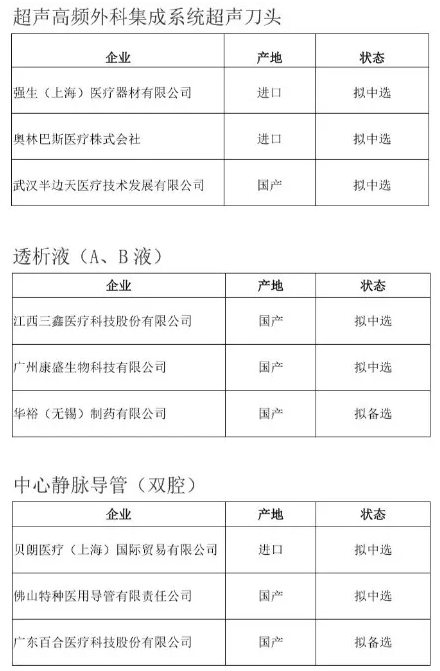 超声高频外科集成系统超声刀头

| 企业 | 产地 | 状态 |
|---|---|---|
| 强生（上海）医疗器材有限公司 | 进口 | 拟中选 |
| 奥林巴斯医疗株式会社 | 进口 | 拟中选 |
| 武汉半边天医疗技术发展有限公司 | 国产 | 拟中选 |

透析液（A、B 液）

| 企业 | 产地 | 状态 |
|---|---|---|
| 江西三鑫医疗科技股份有限公司 | 国产 | 拟中选 |
| 广州康盛生物科技有限公司 | 国产 | 拟中选 |
| 华裕（无锡）制药有限公司 | 国产 | 拟备选 |

中心静脉导管（双腔）

| 企业 | 产地 | 状态 |
|---|---|---|
| 贝朗医疗（上海）国际贸易有限公司 | 进口 | 拟中选 |
| 佛山特种医用导管有限责任公司 | 国产 | 拟中选 |
| 广东百合医疗科技股份有限公司 | 国产 | 拟备选 |